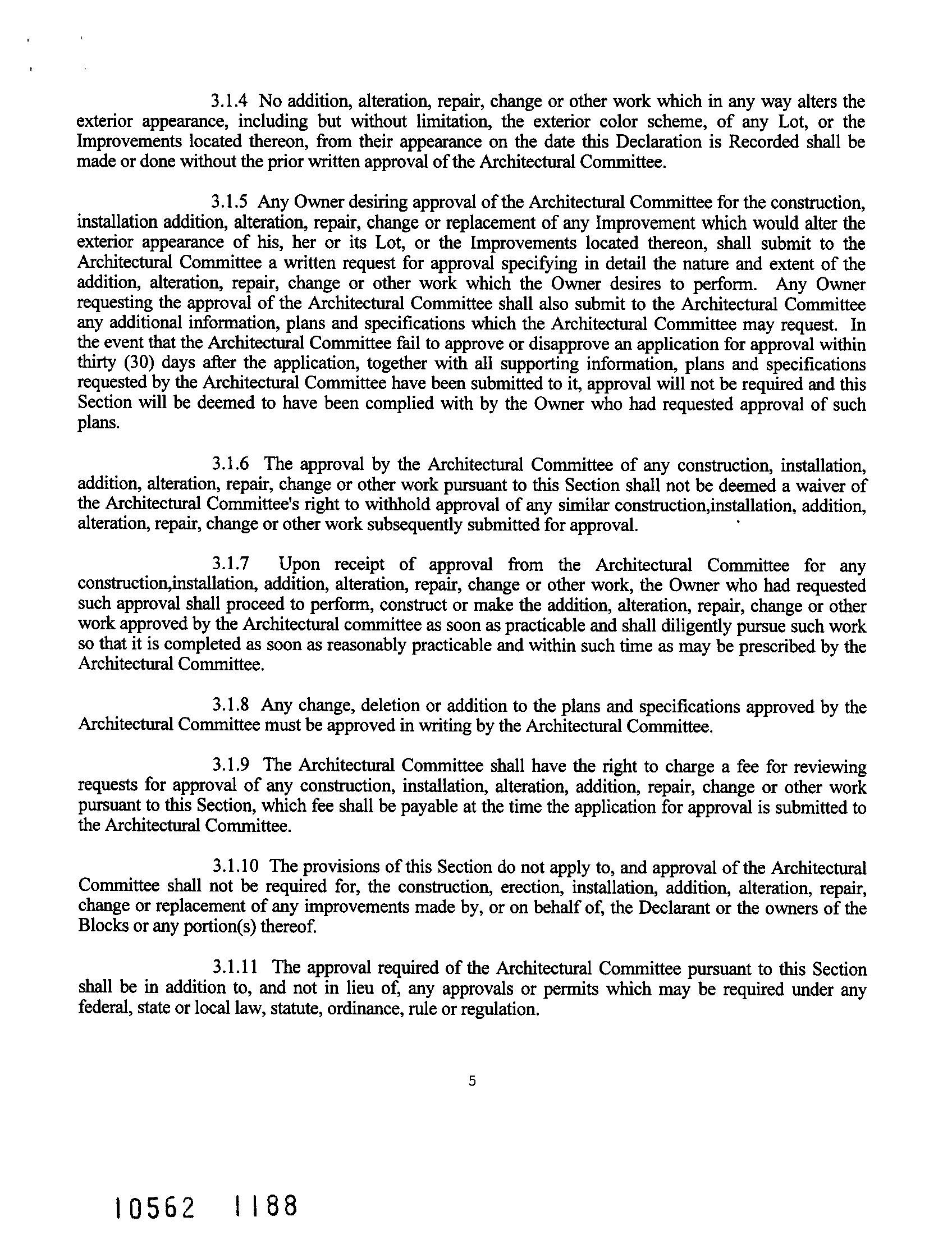 3.1.4 No addition, alteration, repair, change or other work which in any way alters the exterior appearance, including but without limitation, the exterior color scheme, of any Lot, or the Improvements located thereon, from their appearance on the date this Declaration is Recorded shall be made or done without the prior written approval of the Architectural Committee.

3.1.5 Any Owner desiring approval of the Architectural Committee for the construction, installation addition, alteration, repair, change or replacement of any Improvement which would alter the exterior appearance of his, her or its Lot, or the Improvements located thereon, shall submit to the Architectural Committee a written request for approval specifying in detail the nature and extent of the addition, alteration, repair, change or other work which the Owner desires to perform. Any Owner requesting the approval of the Architectural Committee shall also submit to the Architectural Committee any additional information, plans and specifications which the Architectural Committee may request. In the event that the Architectural Committee fail to approve or disapprove an application for approval within thirty (30) days after the application, together with all supporting information, plans and specifications requested by the Architectural Committee have been submitted to it, approval will not be required and this Section will be deemed to have been complied with by the Owner who had requested approval of such plans.

3.1.6 The approval by the Architectural Committee of any construction, installation, addition, alteration, repair, change or other work pursuant to this Section shall not be deemed a waiver of the Architectural Committee's right to withhold approval of any similar construction,installation, addition, alteration, repair, change or other work subsequently submitted for approval.

3.1.7 Upon receipt of approval from the Architectural Committee for any construction,installation, addition, alteration, repair, change or other work, the Owner who had requested such approval shall proceed to perform, construct or make the addition, alteration, repair, change or other work approved by the Architectural committee as soon as practicable and shall diligently pursue such work so that it is completed as soon as reasonably practicable and within such time as may be prescribed by the Architectural Committee.

3.1.8 Any change, deletion or addition to the plans and specifications approved by the Architectural Committee must be approved in writing by the Architectural Committee.

3.1.9 The Architectural Committee shall have the right to charge a fee for reviewing requests for approval of any construction, installation, alteration, addition, repair, change or other work pursuant to this Section, which fee shall be payable at the time the application for approval is submitted to the Architectural Committee.

3.1.10 The provisions of this Section do not apply to, and approval of the Architectural Committee shall not be required for, the construction, erection, installation, addition, alteration, repair, change or replacement of any improvements made by, or on behalf of, the Declarant or the owners of the Blocks or any portion(s) thereof.

3.1.11 The approval required of the Architectural Committee pursuant to this Section shall be in addition to, and not in lieu of, any approvals or permits which may be required under any federal, state or local law, statute, ordinance, rule or regulation.

5

10562 1188